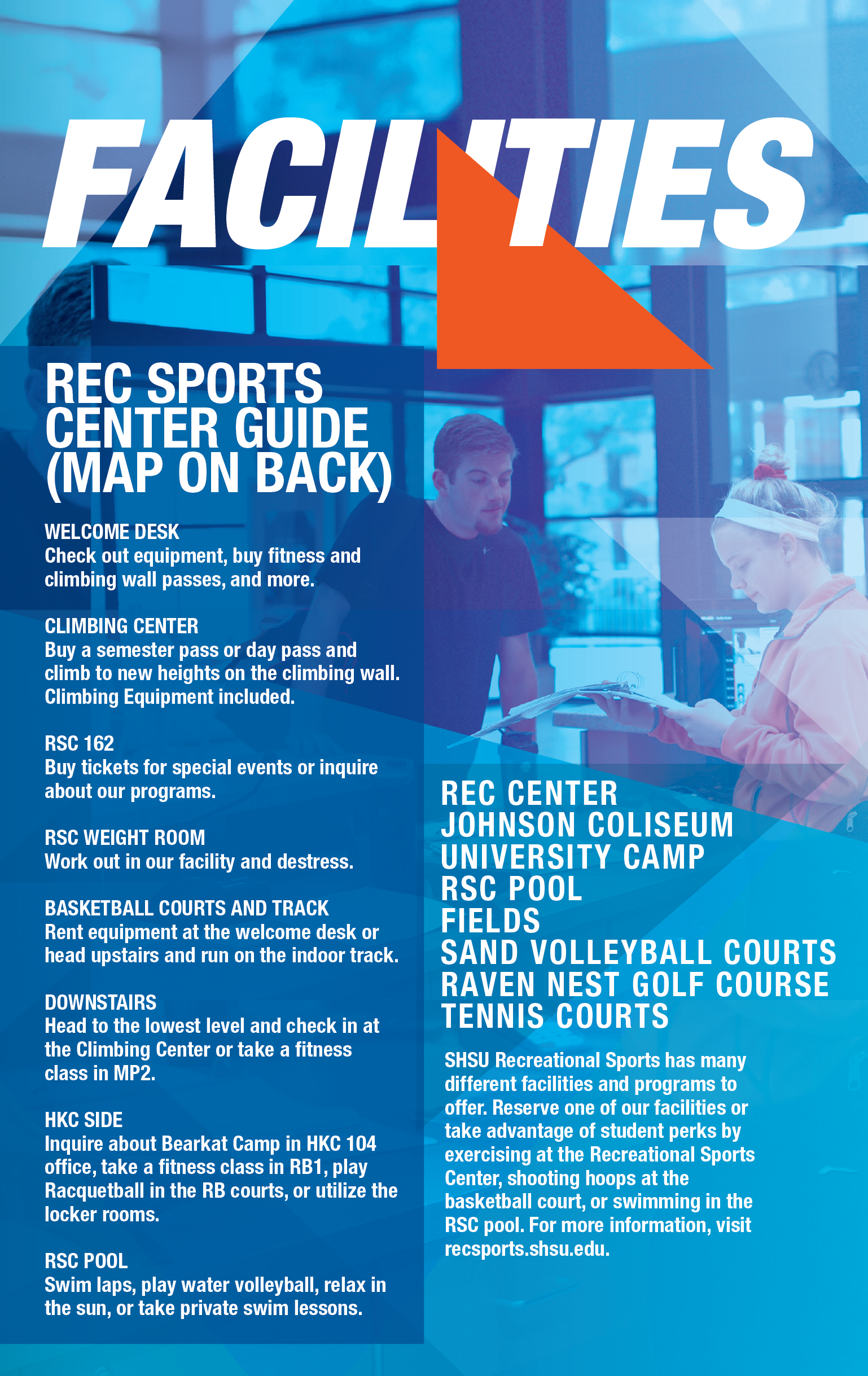 FACILITIES

REC SPORTS CENTER GUIDE (MAP ON BACK)

WELCOME DESK
Check out equipment, buy fitness and climbing wall passes, and more.

CLIMBING CENTER
Buy a semester pass or day pass and climb to new heights on the climbing wall. Climbing Equipment included.

RSC 162
Buy tickets for special events or inquire about our programs.

RSC WEIGHT ROOM
Work out in our facility and destress.

BASKETBALL COURTS AND TRACK
Rent equipment at the welcome desk or head upstairs and run on the indoor track.

DOWNSTAIRS
Head to the lowest level and check in at the Climbing Center or take a fitness class in MP2.

HKC SIDE
Inquire about Bearkat Camp in HKC 104 office, take a fitness class in RB1, play Racquetball in the RB courts, or utilize the locker rooms.

RSC POOL
Swim laps, play water volleyball, relax in the sun, or take private swim lessons.

REC CENTER
JOHNSON COLISEUM
UNIVERSITY CAMP
RSC POOL
FIELDS
SAND VOLLEYBALL COURTS
RAVEN NEST GOLF COURSE
TENNIS COURTS

SHSU Recreational Sports has many different facilities and programs to offer. Reserve one of our facilities or take advantage of student perks by exercising at the Recreational Sports Center, shooting hoops at the basketball court, or swimming in the RSC pool. For more information, visit recsports.shsu.edu.